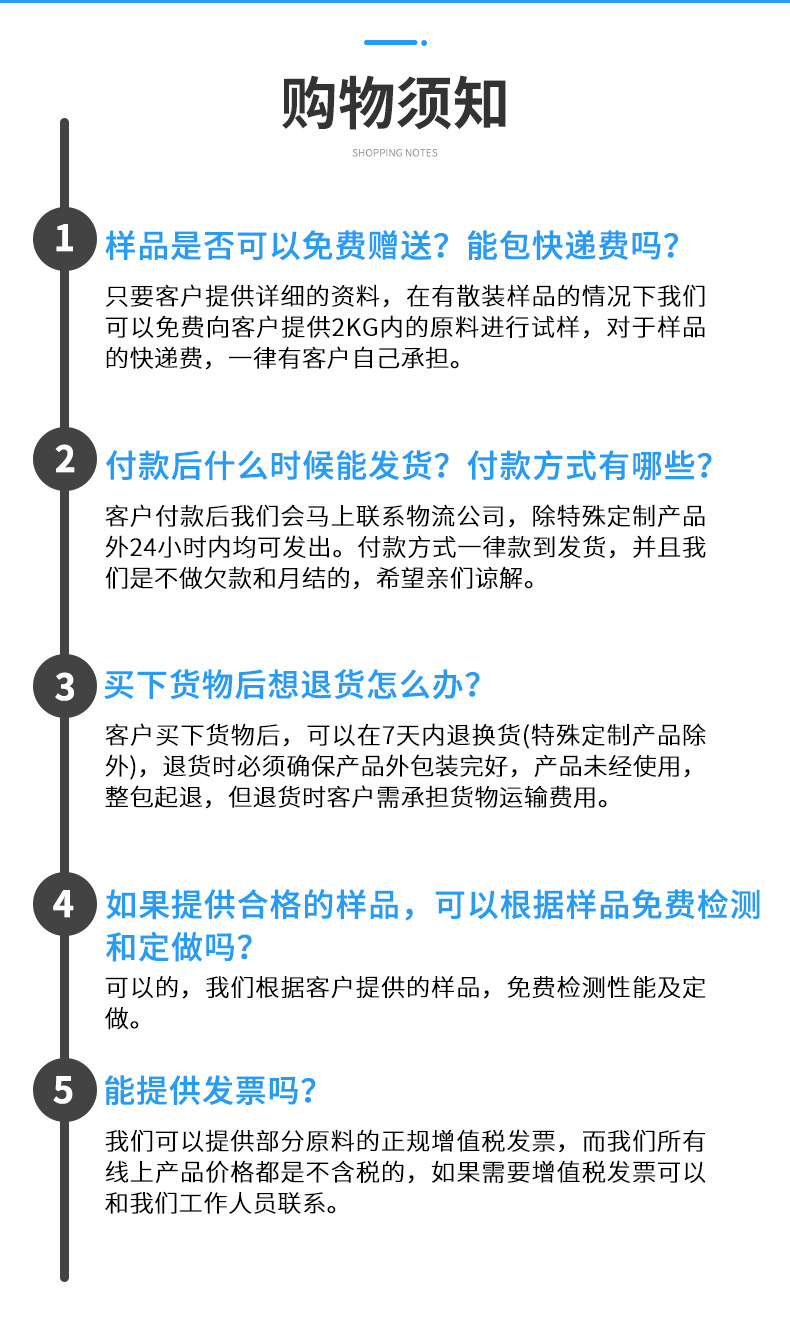 购物须知

SHOPPING NOTES

1 样品是否可以免费赠送？能包快递费吗？

只要客户提供详细的资料，在有散装样品的情况下我们可以免费向客户提供2KG内的原料进行试样，对于样品的快递费，一律有客户自己承担。

2 付款后什么时候能发货？付款方式有哪些？

客户付款后我们会马上联系物流公司，除特殊定制产品外24小时内均可发出。付款方式一律款到发货，并且我们是不做欠款和月结的，希望亲们谅解。

3 买下货物后想退货怎么办？

客户买下货物后，可以在7天内退换货(特殊定制产品除外)，退货时必须确保产品外包装完好，产品未经使用，整包起退，但退货时客户需承担货物运输费用。

4 如果提供合格的样品，可以根据样品免费检测和定做吗？

可以的，我们根据客户提供的样品，免费检测性能及定做。

5 能提供发票吗？

我们可以提供部分原料的正规增值税发票，而我们所有线上产品价格都是不含税的，如果需要增值税发票可以和我们工作人员联系。